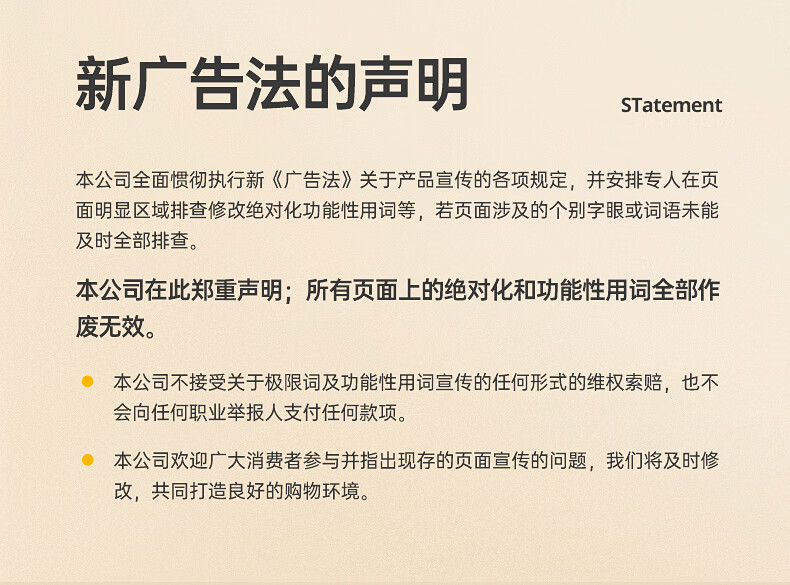 新广告法的声明

STatement

本公司全面惯彻执行新《广告法》关于产品宣传的各项规定，并安排专人在页面明显区域排查修改绝对化功能性用词等，若页面涉及的个别字眼或词语未能及时全部排查。

本公司在此郑重声明；所有页面上的绝对化和功能性用词全部作废无效。

本公司不接受关于极限词及功能性用词宣传的任何形式的维权索赔，也不会向任何职业举报人支付任何款项。

本公司欢迎广大消费者参与并指出现存的页面宣传的问题，我们将及时修改，共同打造良好的购物环境。